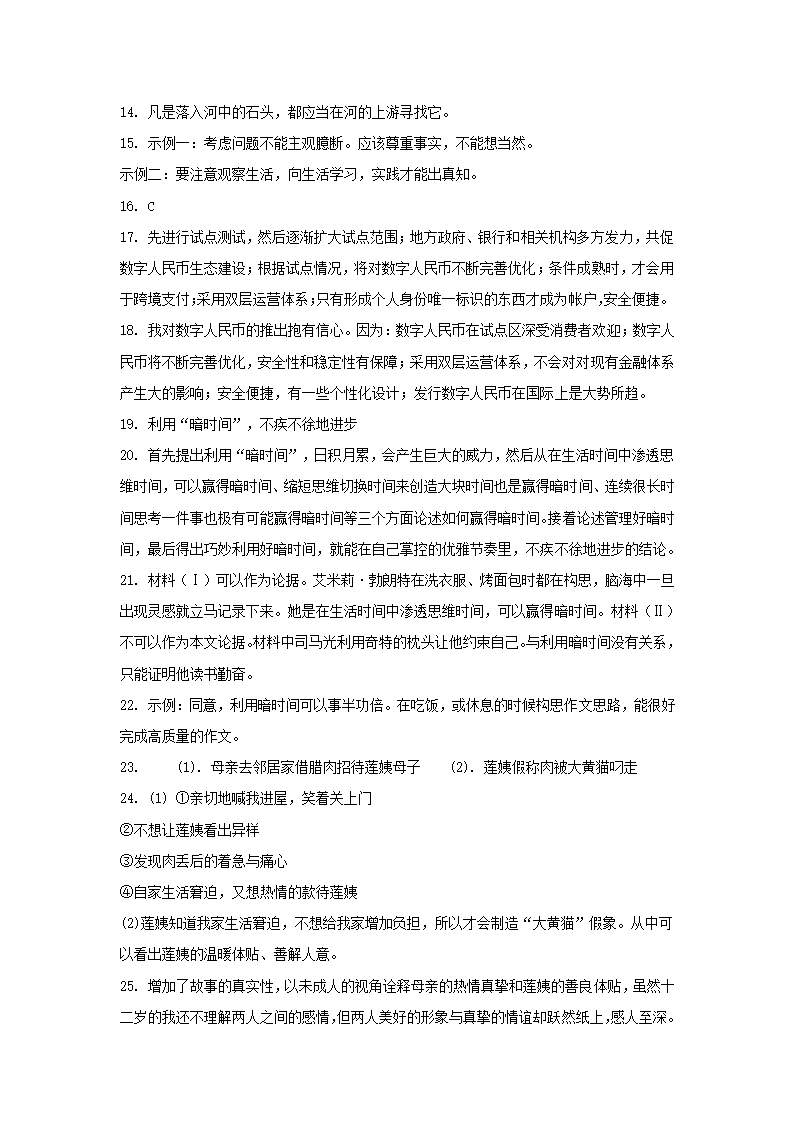 14. 凡是落入河中的石头，都应当在河的上游寻找它。

15. 示例一：考虑问题不能主观臆断。应该尊重事实，不能想当然。

示例二：要注意观察生活，向生活学习，实践才能出真知。

16. C

17. 先进行试点测试，然后逐渐扩大试点范围；地方政府、银行和相关机构多方发力，共促数字人民币生态建设；根据试点情况，将对数字人民币不断完善优化；条件成熟时，才会用于跨境支付；采用双层运营体系；只有形成个人身份唯一标识的东西才成为帐户，安全便捷。

18. 我对数字人民币的推出抱有信心。因为：数字人民币在试点区深受消费者欢迎；数字人民币将不断完善优化，安全性和稳定性有保障；采用双层运营体系，不会对对现有金融体系产生大的影响；安全便捷，有一些个性化设计；发行数字人民币在国际上是大势所趋。

19. 利用“暗时间”，不疾不徐地进步

20. 首先提出利用“暗时间”，日积月累，会产生巨大的威力，然后从在生活时间中渗透思维时间，可以赢得暗时间、缩短思维切换时间来创造大块时间也是赢得暗时间、连续很长时间思考一件事也极有可能赢得暗时间等三个方面论述如何赢得暗时间。接着论述管理好暗时间，最后得出巧妙利用好暗时间，就能在自己掌控的优雅节奏里，不疾不徐地进步的结论。

21. 材料（Ⅰ）可以作为论据。艾米莉·勃朗特在洗衣服、烤面包时都在构思，脑海中一旦出现灵感就立马记录下来。她是在生活时间中渗透思维时间，可以赢得暗时间。材料（Ⅱ）不可以作为本文论据。材料中司马光利用奇特的枕头让他约束自己。与利用暗时间没有关系，只能证明他读书勤奋。

22. 示例：同意，利用暗时间可以事半功倍。在吃饭，或休息的时候构思作文思路，能很好完成高质量的作文。

23. ⑴. 母亲去邻居家借腊肉招待莲姨母子 ⑵. 莲姨假称肉被大黄猫叼走

24. ⑴ ①亲切地喊我进屋，笑着关上门

②不想让莲姨看出异样

③发现肉丢后的着急与痛心

④自家生活窘迫，又想热情的款待莲姨

⑵莲姨知道我家生活窘迫，不想给我家增加负担，所以才会制造“大黄猫”假象。从中可以看出莲姨的温暖体贴、善解人意。

25. 增加了故事的真实性，以未成人的视角诠释母亲的热情真挚和莲姨的善良体贴，虽然十二岁的我还不理解两人之间的感情，但两人美好的形象与真挚的情谊却跃然纸上，感人至深。